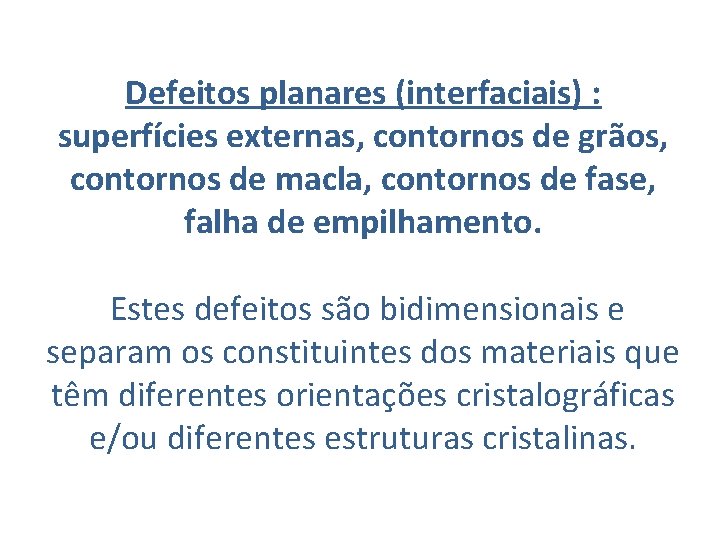 Defeitos planares (interfaciais) : superfícies externas, contornos de grãos, contornos de macla, contornos de fase, falha de empilhamento.

Estes defeitos são bidimensionais e separam os constituintes dos materiais que têm diferentes orientações cristalográficas e/ou diferentes estruturas cristalinas.